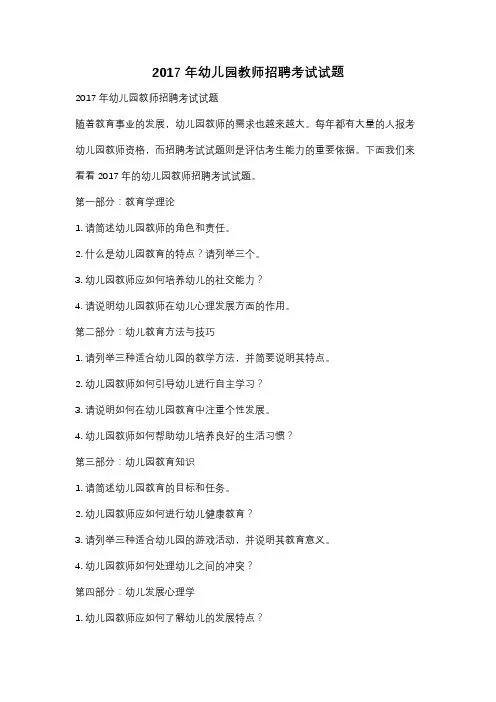 2017 年幼儿园教师招聘考试试题

2017 年幼儿园教师招聘考试试题

随着教育事业的发展，幼儿园教师的需求也越来越大。每年都有大量的人报考幼儿园教师资格，而招聘考试试题则是评估考生能力的重要依据。下面我们来看看 2017 年的幼儿园教师招聘考试试题。

第一部分：教育学理论

1. 请简述幼儿园教师的角色和责任。

2. 什么是幼儿园教育的特点？请列举三个。

3. 幼儿园教师应如何培养幼儿的社交能力？

4. 请说明幼儿园教师在幼儿心理发展方面的作用。

第二部分：幼儿教育方法与技巧

1. 请列举三种适合幼儿园的教学方法，并简要说明其特点。

2. 幼儿园教师如何引导幼儿进行自主学习？

3. 请说明如何在幼儿园教育中注重个性发展。

4. 幼儿园教师如何帮助幼儿培养良好的生活习惯？

第三部分：幼儿园教育知识

1. 请简述幼儿园教育的目标和任务。

2. 幼儿园教师应如何进行幼儿健康教育？

3. 请列举三种适合幼儿园的游戏活动，并说明其教育意义。

4. 幼儿园教师如何处理幼儿之间的冲突？

第四部分：幼儿发展心理学

1. 幼儿园教师应如何了解幼儿的发展特点？